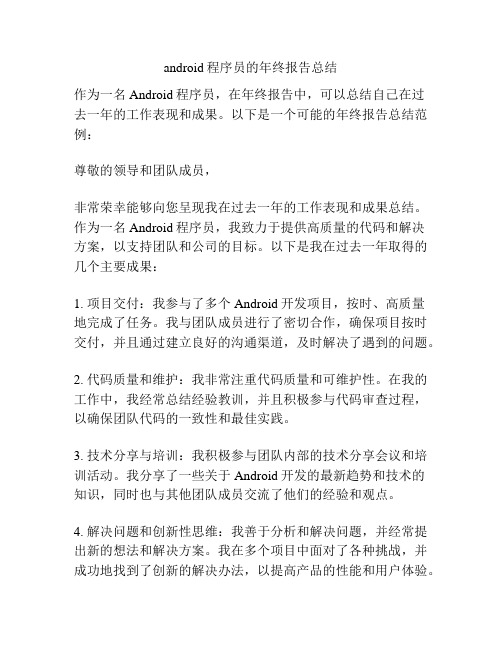 android 程序员的年终报告总结

作为一名 Android 程序员，在年终报告中，可以总结自己在过去一年的工作表现和成果。以下是一个可能的年终报告总结范例：

尊敬的领导和团队成员，

非常荣幸能够向您呈现我在过去一年的工作表现和成果总结。作为一名 Android 程序员，我致力于提供高质量的代码和解决方案，以支持团队和公司的目标。以下是我在过去一年取得的几个主要成果：

1. 项目交付：我参与了多个 Android 开发项目，按时、高质量地完成了任务。我与团队成员进行了密切合作，确保项目按时交付，并且通过建立良好的沟通渠道，及时解决了遇到的问题。

2. 代码质量和维护：我非常注重代码质量和可维护性。在我的工作中，我经常总结经验教训，并且积极参与代码审查过程，以确保团队代码的一致性和最佳实践。

3. 技术分享与培训：我积极参与团队内部的技术分享会议和培训活动。我分享了一些关于 Android 开发的最新趋势和技术的知识，同时也与其他团队成员交流了他们的经验和观点。

4. 解决问题和创新性思维：我善于分析和解决问题，并经常提出新的想法和解决方案。我在多个项目中面对了各种挑战，并成功地找到了创新的解决办法，以提高产品的性能和用户体验。